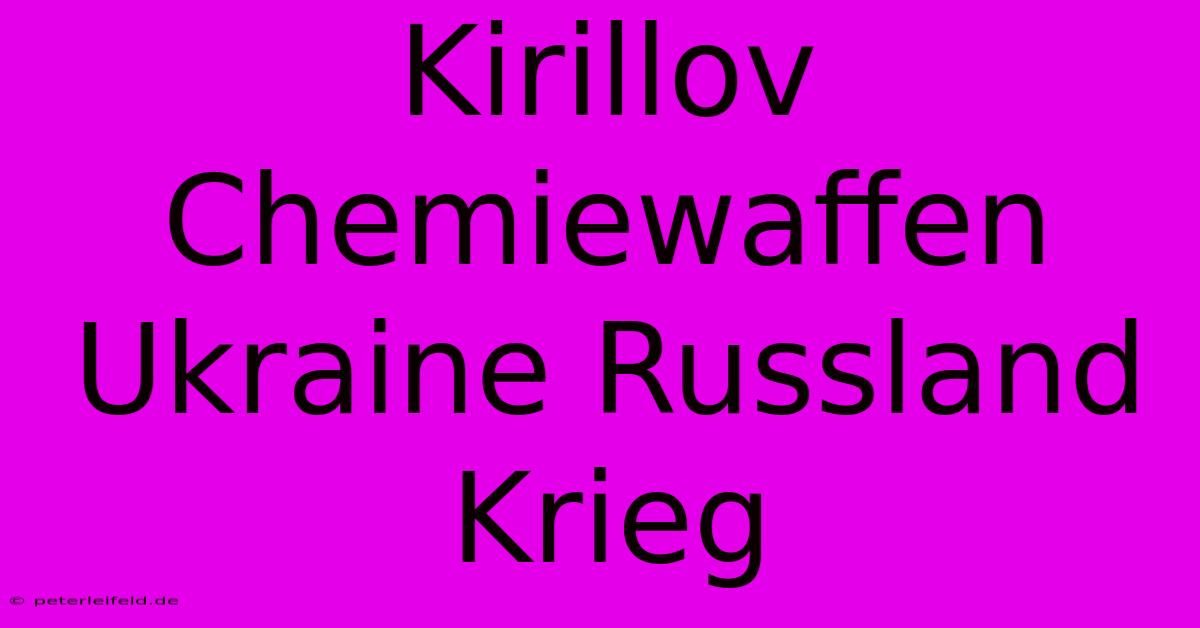 Kirillov Chemiewaffen Ukraine Russland Krieg

© peterleifeld.de